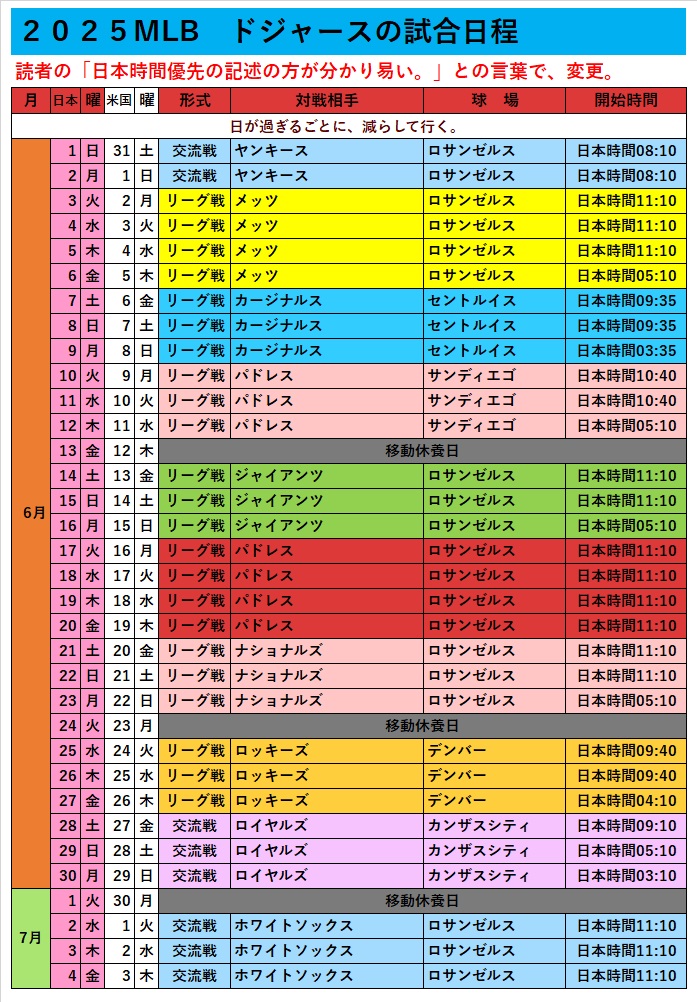 ２０２５MLB　ドジャースの試合日程

読者の「日本時間優先の記述の方が分かり易い。」との言葉で、変更。

| 月 | 日本 | 曜 | 米国 | 曜 | 形式 | 対戦相手 | 球　場 | 開始時間 |
|---|---|---|---|---|---|---|---|---|
| 日が過ぎるごとに、減らして行く。 | | | | | | | | |
| 6月 | 1 | 日 | 31 | 土 | 交流戦 | ヤンキース | ロサンゼルス | 日本時間08:10 |
| | 2 | 月 | 1 | 日 | 交流戦 | ヤンキース | ロサンゼルス | 日本時間08:10 |
| | 3 | 火 | 2 | 月 | リーグ戦 | メッツ | ロサンゼルス | 日本時間11:10 |
| | 4 | 水 | 3 | 火 | リーグ戦 | メッツ | ロサンゼルス | 日本時間11:10 |
| | 5 | 木 | 4 | 水 | リーグ戦 | メッツ | ロサンゼルス | 日本時間11:10 |
| | 6 | 金 | 5 | 木 | リーグ戦 | メッツ | ロサンゼルス | 日本時間05:10 |
| | 7 | 土 | 6 | 金 | リーグ戦 | カージナルス | セントルイス | 日本時間09:35 |
| | 8 | 日 | 7 | 土 | リーグ戦 | カージナルス | セントルイス | 日本時間09:35 |
| | 9 | 月 | 8 | 日 | リーグ戦 | カージナルス | セントルイス | 日本時間03:35 |
| | 10 | 火 | 9 | 月 | リーグ戦 | パドレス | サンディエゴ | 日本時間10:40 |
| | 11 | 水 | 10 | 火 | リーグ戦 | パドレス | サンディエゴ | 日本時間10:40 |
| | 12 | 木 | 11 | 水 | リーグ戦 | パドレス | サンディエゴ | 日本時間05:10 |
| | 13 | 金 | 12 | 木 | 移動休養日 | | | |
| | 14 | 土 | 13 | 金 | リーグ戦 | ジャイアンツ | ロサンゼルス | 日本時間11:10 |
| | 15 | 日 | 14 | 土 | リーグ戦 | ジャイアンツ | ロサンゼルス | 日本時間11:10 |
| | 16 | 月 | 15 | 日 | リーグ戦 | ジャイアンツ | ロサンゼルス | 日本時間05:10 |
| | 17 | 火 | 16 | 月 | リーグ戦 | パドレス | ロサンゼルス | 日本時間11:10 |
| | 18 | 水 | 17 | 火 | リーグ戦 | パドレス | ロサンゼルス | 日本時間11:10 |
| | 19 | 木 | 18 | 水 | リーグ戦 | パドレス | ロサンゼルス | 日本時間11:10 |
| | 20 | 金 | 19 | 木 | リーグ戦 | パドレス | ロサンゼルス | 日本時間11:10 |
| | 21 | 土 | 20 | 金 | リーグ戦 | ナショナルズ | ロサンゼルス | 日本時間11:10 |
| | 22 | 日 | 21 | 土 | リーグ戦 | ナショナルズ | ロサンゼルス | 日本時間11:10 |
| | 23 | 月 | 22 | 日 | リーグ戦 | ナショナルズ | ロサンゼルス | 日本時間05:10 |
| | 24 | 火 | 23 | 月 | 移動休養日 | | | |
| | 25 | 水 | 24 | 火 | リーグ戦 | ロッキーズ | デンバー | 日本時間09:40 |
| | 26 | 木 | 25 | 水 | リーグ戦 | ロッキーズ | デンバー | 日本時間09:40 |
| | 27 | 金 | 26 | 木 | リーグ戦 | ロッキーズ | デンバー | 日本時間04:10 |
| | 28 | 土 | 27 | 金 | 交流戦 | ロイヤルズ | カンザスシティ | 日本時間09:10 |
| | 29 | 日 | 28 | 土 | 交流戦 | ロイヤルズ | カンザスシティ | 日本時間05:10 |
| | 30 | 月 | 29 | 日 | 交流戦 | ロイヤルズ | カンザスシティ | 日本時間03:10 |
| 7月 | 1 | 火 | 30 | 月 | 移動休養日 | | | |
| | 2 | 水 | 1 | 火 | 交流戦 | ホワイトソックス | ロサンゼルス | 日本時間11:10 |
| | 3 | 木 | 2 | 水 | 交流戦 | ホワイトソックス | ロサンゼルス | 日本時間11:10 |
| | 4 | 金 | 3 | 木 | 交流戦 | ホワイトソックス | ロサンゼルス | 日本時間11:10 |